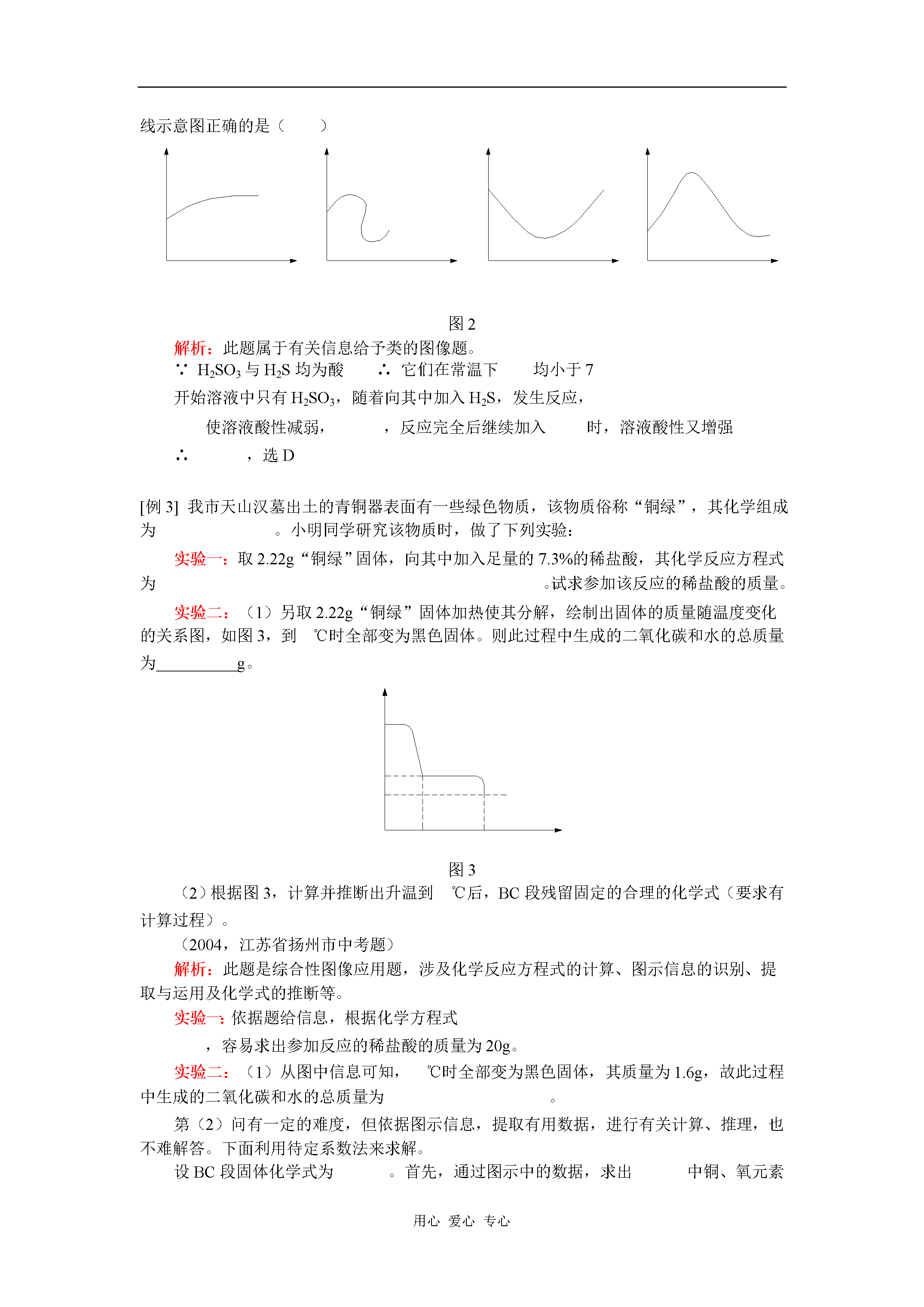 线示意图正确的是（　　）

图 2

解析：此题属于有关信息给予类的图像题。

∵ $H_2SO_3$ 与 $H_2S$ 均为酸　　∴ 它们在常温下　　均小于 7

开始溶液中只有 $H_2SO_3$，随着向其中加入 $H_2S$，发生反应，

使溶液酸性减弱，　　　，反应完全后继续加入　　时，溶液酸性又增强

∴　　　，选 D

[例 3] 我市天山汉墓出土的青铜器表面有一些绿色物质，该物质俗称“铜绿”，其化学组成为　　　　　　。小明同学研究该物质时，做了下列实验：

实验一：取 2.22g“铜绿”固体，向其中加入足量的 7.3%的稀盐酸，其化学反应方程式为　　　　　　　　　　　　　　　　。试求参加该反应的稀盐酸的质量。

实验二：（1）另取 2.22g“铜绿”固体加热使其分解，绘制出固体的质量随温度变化的关系图，如图 3，到　℃时全部变为黑色固体。则此过程中生成的二氧化碳和水的总质量为__________g。

图 3

（2）根据图 3，计算并推断出升温到　℃后，BC 段残留固定的合理的化学式（要求有计算过程）。

（2004，江苏省扬州市中考题）

解析：此题是综合性图像应用题，涉及化学反应方程式的计算、图示信息的识别、提取与运用及化学式的推断等。

实验一：依据题给信息，根据化学方程式

，容易求出参加反应的稀盐酸的质量为 20g。

实验二：（1）从图中信息可知，　℃时全部变为黑色固体，其质量为 1.6g，故此过程中生成的二氧化碳和水的总质量为　　　　　　　　。

第（2）问有一定的难度，但依据图示信息，提取有用数据，进行有关计算、推理，也不难解答。下面利用待定系数法来求解。

设 BC 段固体化学式为　　　。首先，通过图示中的数据，求出　　　中铜、氧元素

用心 爱心 专心